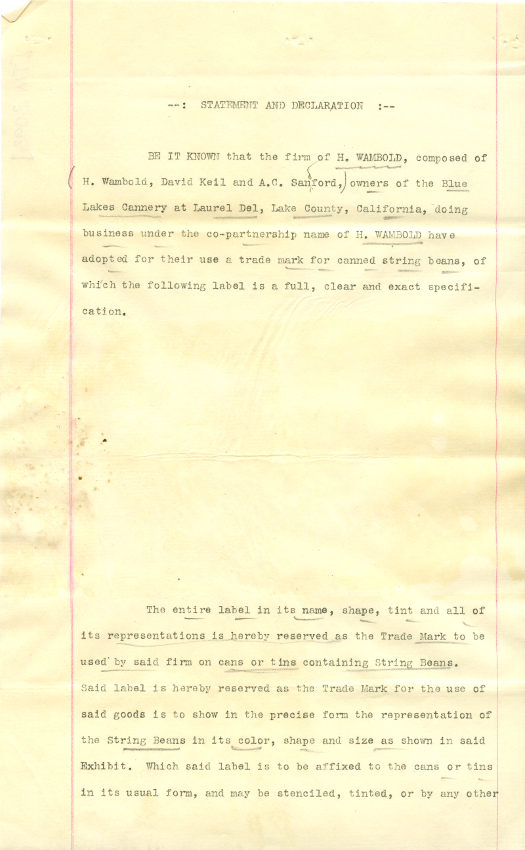 --: STATEMENT AND DECLARATION :--

BE IT KNOWN that the firm of H. WAMBOLD, composed of H. Wambold, David Keil and A.C. Sanford, owners of the Blue Lakes Cannery at Laurel Del, Lake County, California, doing business under the co-partnership name of H. WAMBOLD have adopted for their use a trade mark for canned string beans, of which the following label is a full, clear and exact specification.

The entire label in its name, shape, tint and all of its representations is hereby reserved as the Trade Mark to be used by said firm on cans or tins containing String Beans. Said label is hereby reserved as the Trade Mark for the use of said goods is to show in the precise form the representation of the String Beans in its color, shape and size as shown in said Exhibit. Which said label is to be affixed to the cans or tins in its usual form, and may be stenciled, tinted, or by any other